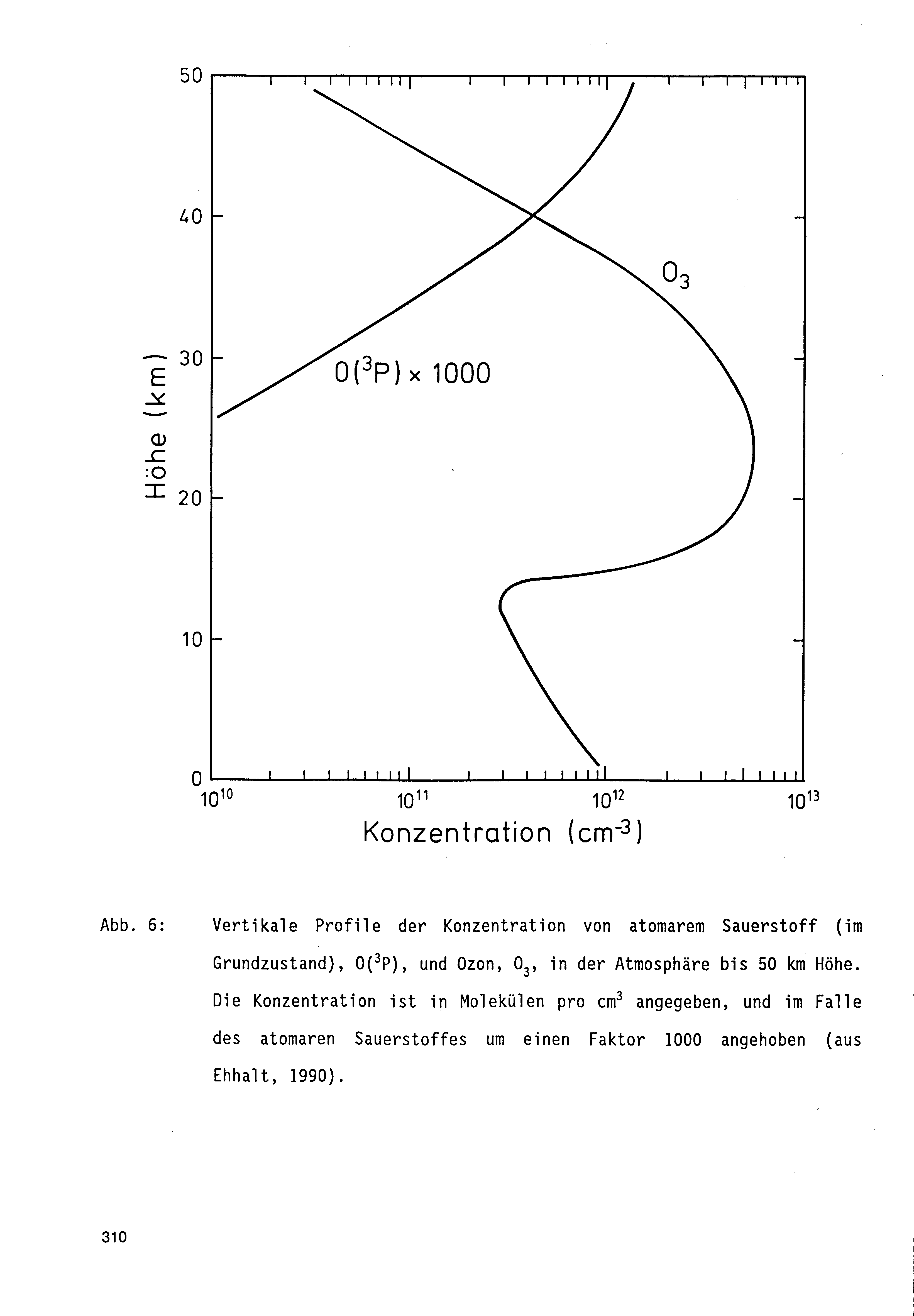 50

40

30

20

10

0

Höhe (km)

$O_3$

$O(^3P) \times 1000$

$10^{10}$ $10^{11}$ $10^{12}$ $10^{13}$

Konzentration ($cm^{-3}$)

Abb. 6: Vertikale Profile der Konzentration von atomarem Sauerstoff (im Grundzustand), $O(^3P)$, und Ozon, $O_3$, in der Atmosphäre bis 50 km Höhe. Die Konzentration ist in Molekülen pro $cm^3$ angegeben, und im Falle des atomaren Sauerstoffes um einen Faktor 1000 angehoben (aus Ehhalt, 1990).

310